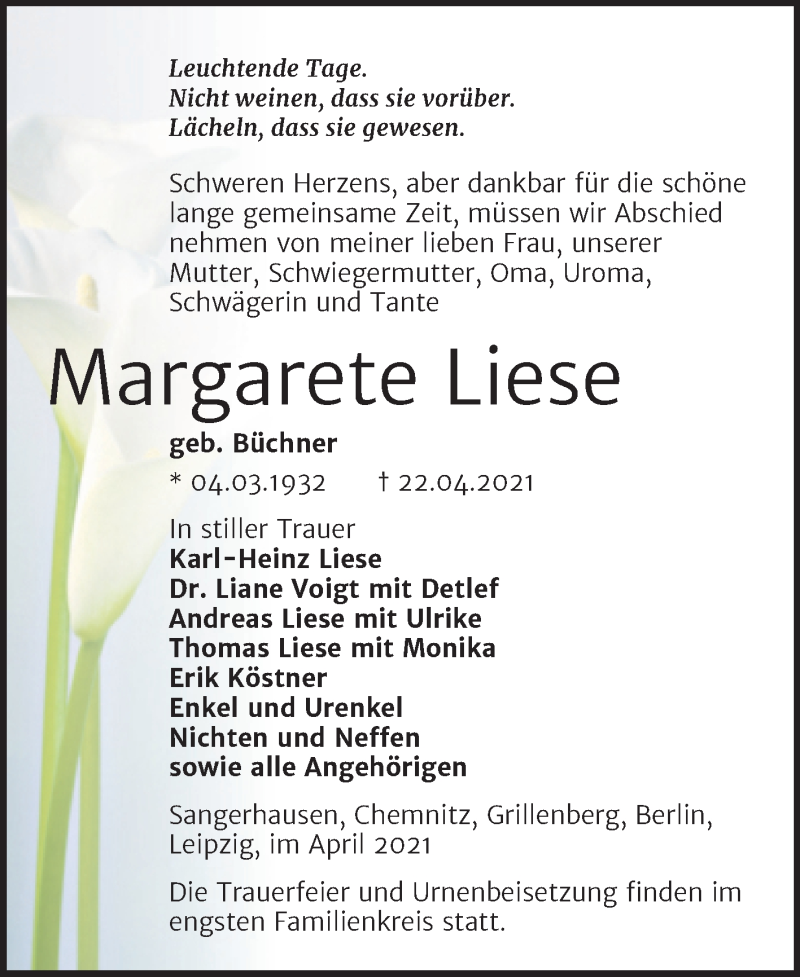 Leuchtende Tage.
Nicht weinen, dass sie vorüber.
Lächeln, dass sie gewesen.

Schweren Herzens, aber dankbar für die schöne lange gemeinsame Zeit, müssen wir Abschied nehmen von meiner lieben Frau, unserer Mutter, Schwiegermutter, Oma, Uroma, Schwägerin und Tante

Margarete Liese

geb. Büchner

* 04.03.1932 † 22.04.2021

In stiller Trauer
Karl-Heinz Liese
Dr. Liane Voigt mit Detlef
Andreas Liese mit Ulrike
Thomas Liese mit Monika
Erik Köstner
Enkel und Urenkel
Nichten und Neffen
sowie alle Angehörigen

Sangerhausen, Chemnitz, Grillenberg, Berlin, Leipzig, im April 2021

Die Trauerfeier und Urnenbeisetzung finden im engsten Familienkreis statt.